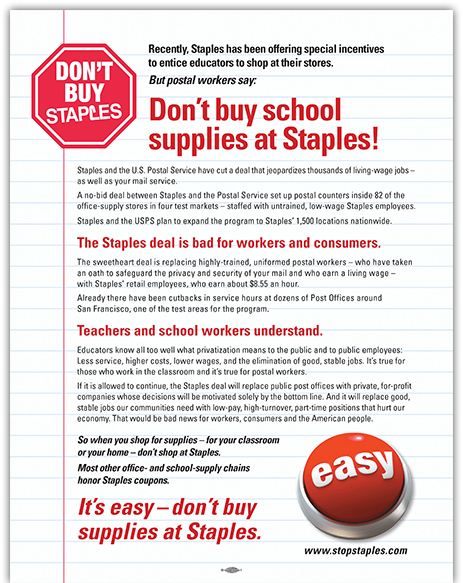 DON'T BUY STAPLES

Recently, Staples has been offering special incentives to entice educators to shop at their stores.

But postal workers say:

Don't buy school supplies at Staples!

Staples and the U.S. Postal Service have cut a deal that jeopardizes thousands of living-wage jobs – as well as your mail service.

A no-bid deal between Staples and the Postal Service set up postal counters inside 82 of the office-supply stores in four test markets – staffed with untrained, low-wage Staples employees.

Staples and the USPS plan to expand the program to Staples' 1,500 locations nationwide.

The Staples deal is bad for workers and consumers.

The sweetheart deal is replacing highly-trained, uniformed postal workers – who have taken an oath to safeguard the privacy and security of your mail and who earn a living wage – with Staples' retail employees, who earn about $8.55 an hour.

Already there have been cutbacks in service hours at dozens of Post Offices around San Francisco, one of the test areas for the program.

Teachers and school workers understand.

Educators know all too well what privatization means to the public and to public employees: Less service, higher costs, lower wages, and the elimination of good, stable jobs. It's true for those who work in the classroom and it's true for postal workers.

If it is allowed to continue, the Staples deal will replace public post offices with private, for-profit companies whose decisions will be motivated solely by the bottom line. And it will replace good, stable jobs our communities need with low-pay, high-turnover, part-time positions that hurt our economy. That would be bad news for workers, consumers and the American people.

So when you shop for supplies – for your classroom or your home – don't shop at Staples.

Most other office- and school-supply chains honor Staples coupons.

It's easy – don't buy supplies at Staples.

easy

www.stopstaples.com